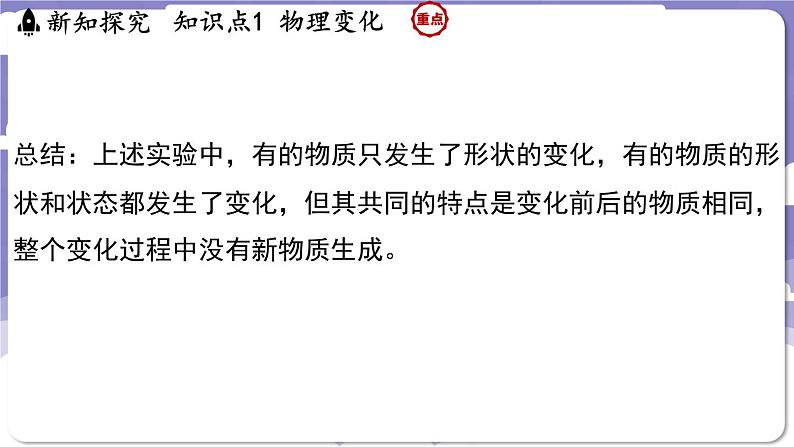 新知探究　知识点1　物理变化　重点

总结：上述实验中，有的物质只发生了形状的变化，有的物质的形状和状态都发生了变化，但其共同的特点是变化前后的物质相同，整个变化过程中没有新物质生成。